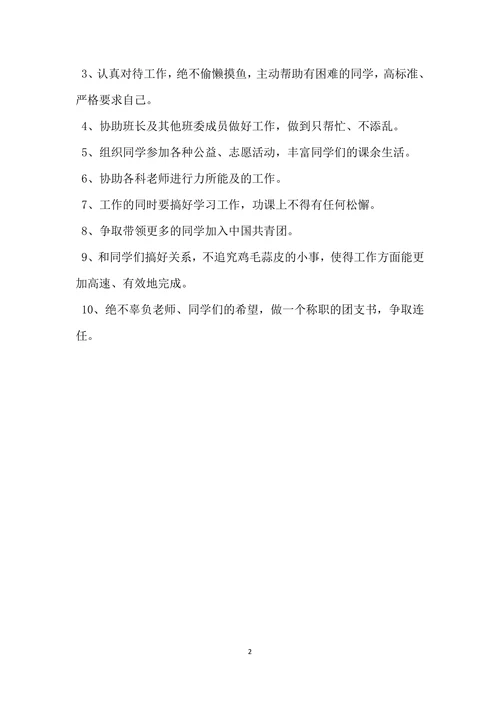 3、认真对待工作，绝不偷懒摸鱼，主动帮助有困难的同学，高标准、严格要求自己。

4、协助班长及其他班委成员做好工作，做到只帮忙、不添乱。

5、组织同学参加各种公益、志愿活动，丰富同学们的课余生活。

6、协助各科老师进行力所能及的工作。

7、工作的同时要搞好学习工作，功课上不得有任何松懈。

8、争取带领更多的同学加入中国共青团。

9、和同学们搞好关系，不追究鸡毛蒜皮的小事，使得工作方面能更加高速、有效地完成。

10、绝不辜负老师、同学们的希望，做一个称职的团支书，争取连任。

2